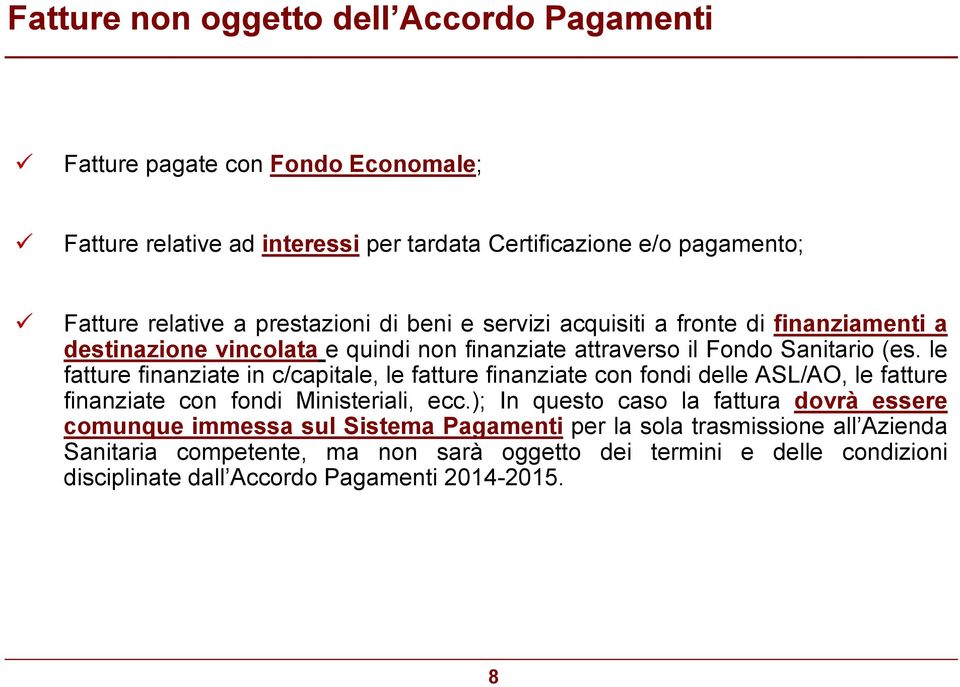 Fatture non oggetto dell’Accordo Pagamenti

✓ Fatture pagate con Fondo Economale;

✓ Fatture relative ad interessi per tardata Certificazione e/o pagamento;

✓ Fatture relative a prestazioni di beni e servizi acquisiti a fronte di finanziamenti a destinazione vincolata e quindi non finanziate attraverso il Fondo Sanitario (es. le fatture finanziate in c/capitale, le fatture finanziate con fondi delle ASL/AO, le fatture finanziate con fondi Ministeriali, ecc.); In questo caso la fattura dovrà essere comunque immessa sul Sistema Pagamenti per la sola trasmissione all’Azienda Sanitaria competente, ma non sarà oggetto dei termini e delle condizioni disciplinate dall’Accordo Pagamenti 2014-2015.

8